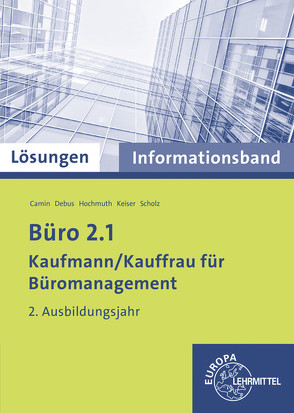 Lösungen Informationsband

Camin Debus Hochmuth Keiser Scholz

Büro 2.1

Kaufmann/Kauffrau für Büromanagement

2. Ausbildungsjahr

EUROPA LEHRMITTEL